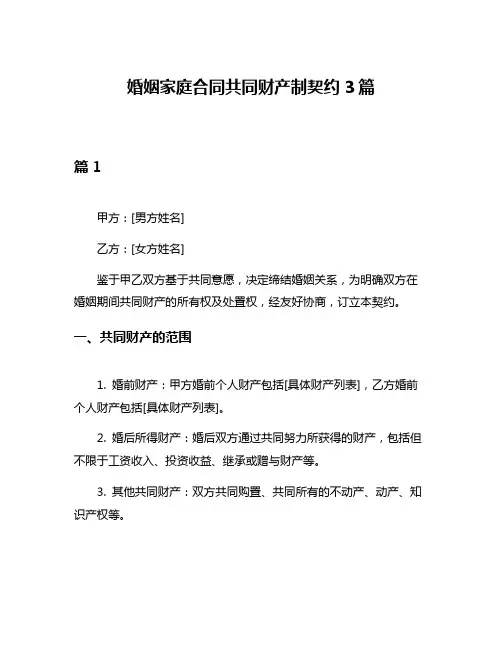 婚姻家庭合同共同财产制契约 3 篇

篇 1

甲方：[男方姓名]

乙方：[女方姓名]

鉴于甲乙双方基于共同意愿，决定缔结婚姻关系，为明确双方在婚姻期间共同财产的所有权及处置权，经友好协商，订立本契约。

一、共同财产的范围

1. 婚前财产：甲方婚前个人财产包括[具体财产列表]，乙方婚前个人财产包括[具体财产列表]。

2. 婚后所得财产：婚后双方通过共同努力所获得的财产，包括但不限于工资收入、投资收益、继承或赠与财产等。

3. 其他共同财产：双方共同购置、共同所有的不动产、动产、知识产权等。